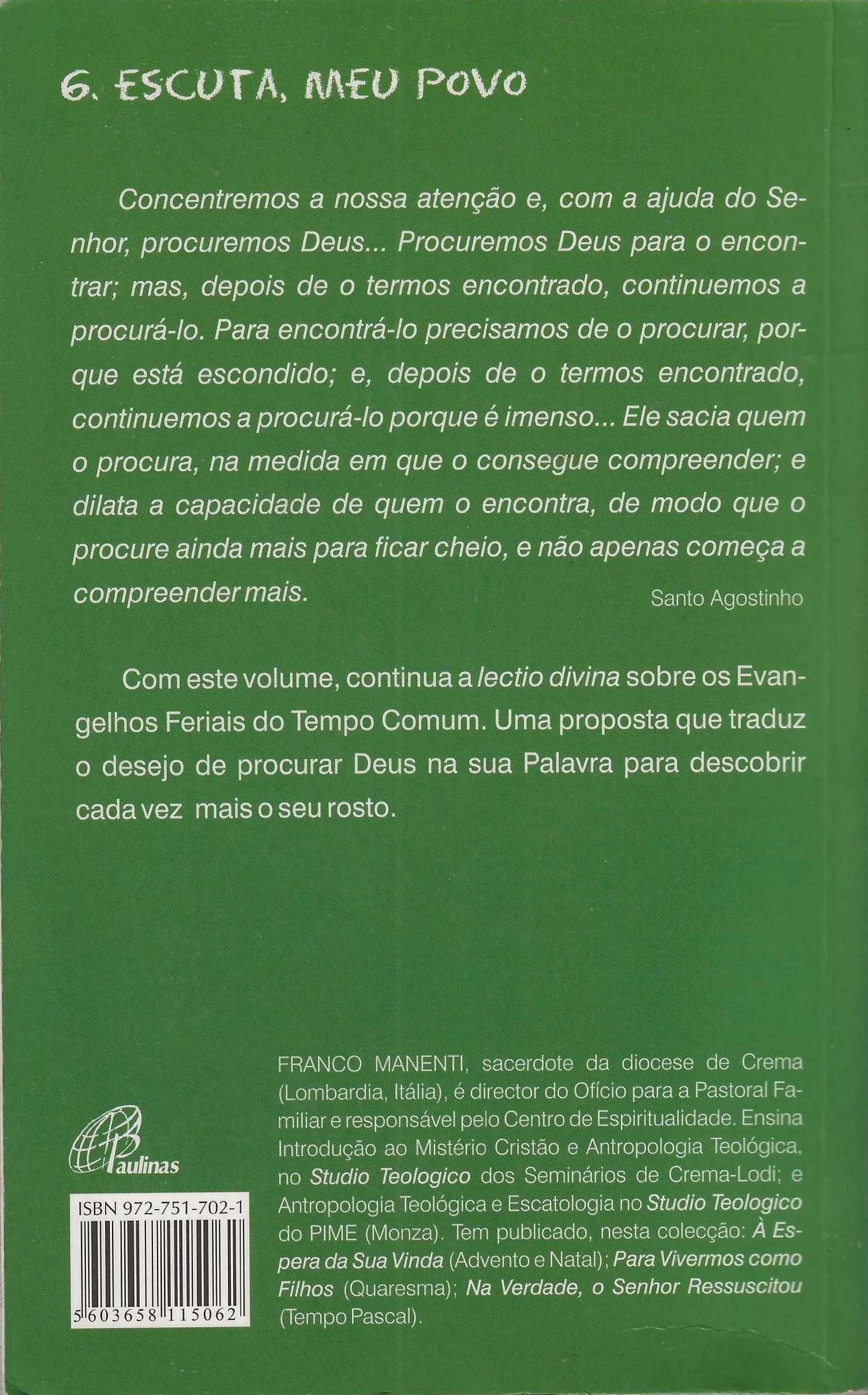 6. ESCUTA, MEU POVO

Concentremos a nossa atenção e, com a ajuda do Senhor, procuremos Deus... Procuremos Deus para o encontrar; mas, depois de o termos encontrado, continuemos a procurá-lo. Para encontrá-lo precisamos de o procurar, porque está escondido; e, depois de o termos encontrado, continuemos a procurá-lo porque é imenso... Ele sacia quem o procura, na medida em que o consegue compreender; e dilata a capacidade de quem o encontra, de modo que o procure ainda mais para ficar cheio, e não apenas começa a compreender mais.

Santo Agostinho

Com este volume, continua a lectio divina sobre os Evangelhos Feriais do Tempo Comum. Uma proposta que traduz o desejo de procurar Deus na sua Palavra para descobrir cada vez mais o seu rosto.

Paulinas

ISBN 972-751-702-1

5 603658 115062

FRANCO MANENTI, sacerdote da diocese de Crema (Lombardia, Itália), é director do Ofício para a Pastoral Familiar e responsável pelo Centro de Espiritualidade. Ensina Introdução ao Mistério Cristão e Antropologia Teológica, no Studio Teologico dos Seminários de Crema-Lodi; e Antropologia Teológica e Escatologia no Studio Teologico do PIME (Monza). Tem publicado, nesta colecção: À Espera da Sua Vinda (Advento e Natal); Para Vivermos como Filhos (Quaresma); Na Verdade, o Senhor Ressuscitou (Tempo Pascal).